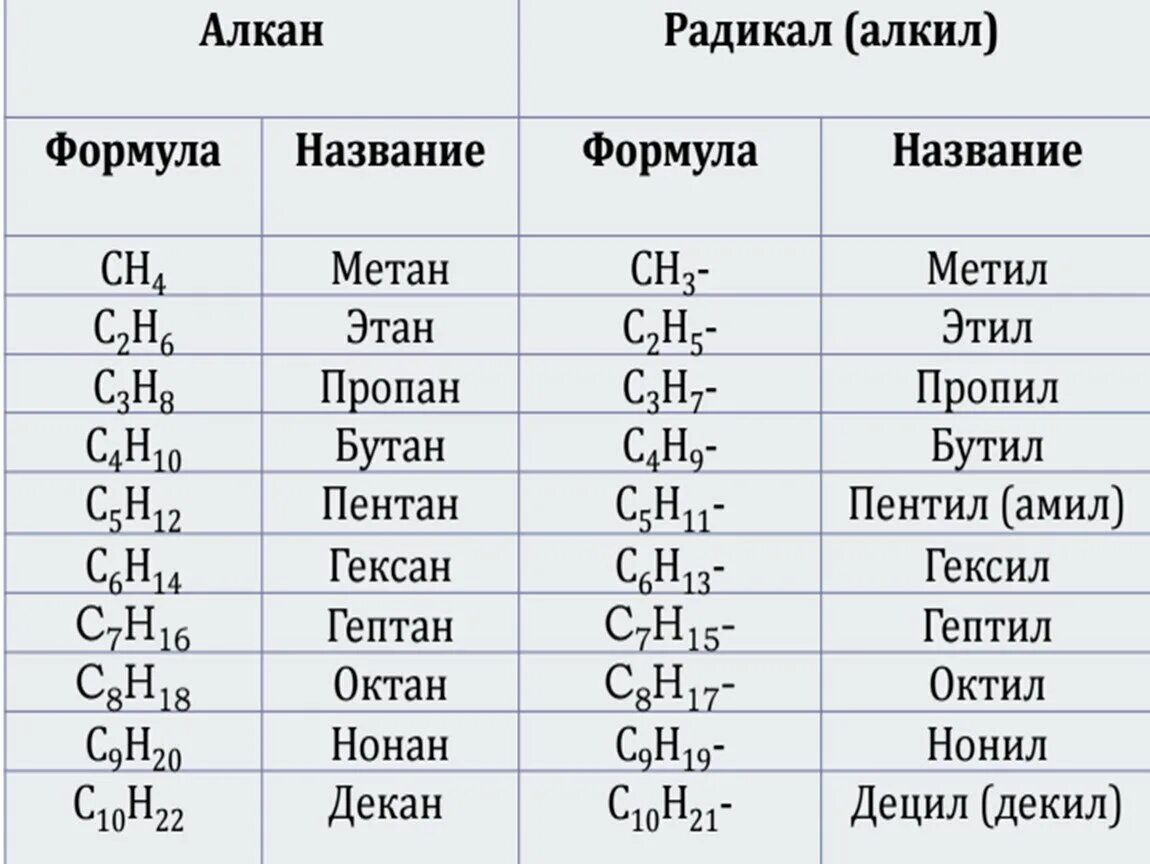 | Алкан | | Радикал (алкил) | |
|---|---|---|---|
| Формула | Название | Формула | Название |
| $CH_4$ | Метан | $CH_3$- | Метил |
| $C_2H_6$ | Этан | $C_2H_5$- | Этил |
| $C_3H_8$ | Пропан | $C_3H_7$- | Пропил |
| $C_4H_{10}$ | Бутан | $C_4H_9$- | Бутил |
| $C_5H_{12}$ | Пентан | $C_5H_{11}$- | Пентил (амил) |
| $C_6H_{14}$ | Гексан | $C_6H_{13}$- | Гексил |
| $C_7H_{16}$ | Гептан | $C_7H_{15}$- | Гептил |
| $C_8H_{18}$ | Октан | $C_8H_{17}$- | Октил |
| $C_9H_{20}$ | Нонан | $C_9H_{19}$- | Нонил |
| $C_{10}H_{22}$ | Декан | $C_{10}H_{21}$- | Децил (декил) |